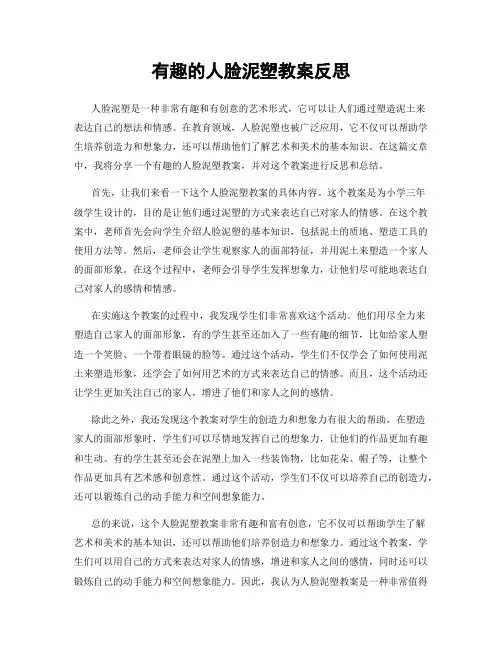 有趣的人脸泥塑教案反思

人脸泥塑是一种非常有趣和有创意的艺术形式，它可以让人们通过塑造泥土来表达自己的想法和情感。在教育领域，人脸泥塑也被广泛应用，它不仅可以帮助学生培养创造力和想象力，还可以帮助他们了解艺术和美术的基本知识。在这篇文章中，我将分享一个有趣的人脸泥塑教案，并对这个教案进行反思和总结。

首先，让我们来看一下这个人脸泥塑教案的具体内容。这个教案是为小学三年级学生设计的，目的是让他们通过泥塑的方式来表达自己对家人的情感。在这个教案中，老师首先会向学生介绍人脸泥塑的基本知识，包括泥土的质地、塑造工具的使用方法等。然后，老师会让学生观察家人的面部特征，并用泥土来塑造一个家人的面部形象。在这个过程中，老师会引导学生发挥想象力，让他们尽可能地表达自己对家人的感情和情感。

在实施这个教案的过程中，我发现学生们非常喜欢这个活动。他们用尽全力来塑造自己家人的面部形象，有的学生甚至还加入了一些有趣的细节，比如给家人塑造一个笑脸、一个带着眼镜的脸等。通过这个活动，学生们不仅学会了如何使用泥土来塑造形象，还学会了如何用艺术的方式来表达自己的情感。而且，这个活动还让学生更加关注自己的家人，增进了他们和家人之间的感情。

除此之外，我还发现这个教案对学生的创造力和想象力有很大的帮助。在塑造家人的面部形象时，学生们可以尽情地发挥自己的想象力，让他们的作品更加有趣和生动。有的学生甚至还会在泥塑上加入一些装饰物，比如花朵、帽子等，让整个作品更加具有艺术感和创意性。通过这个活动，学生们不仅可以培养自己的创造力，还可以锻炼自己的动手能力和空间想象能力。

总的来说，这个人脸泥塑教案非常有趣和富有创意，它不仅可以帮助学生了解艺术和美术的基本知识，还可以帮助他们培养创造力和想象力。通过这个教案，学生们可以用自己的方式来表达对家人的情感，增进和家人之间的感情，同时还可以锻炼自己的动手能力和空间想象能力。因此，我认为人脸泥塑教案是一种非常值得